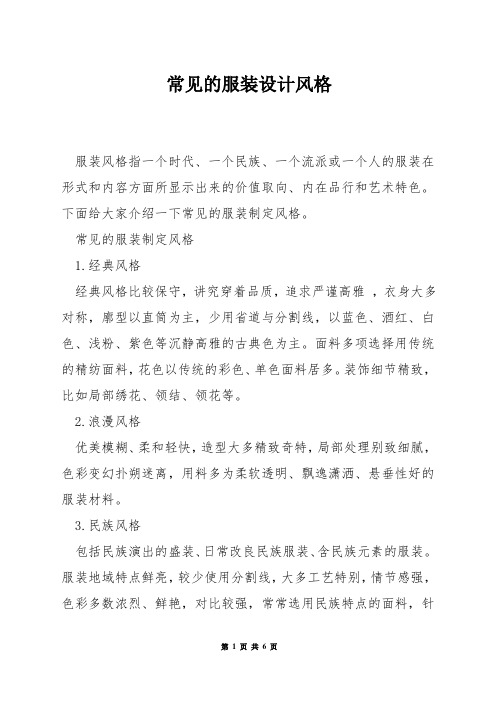 常见的服装设计风格

服装风格指一个时代、一个民族、一个流派或一个人的服装在形式和内容方面所显示出来的价值取向、内在品行和艺术特色。下面给大家介绍一下常见的服装制定风格。

常见的服装制定风格

1.经典风格

经典风格比较保守，讲究穿着品质，追求严谨高雅 ，衣身大多对称，廓型以直筒为主，少用省道与分割线，以蓝色、酒红、白色、浅粉、紫色等沉静高雅的古典色为主。面料多项选择用传统的精纺面料，花色以传统的彩色、单色面料居多。装饰细节精致，比如局部绣花、领结、领花等。

2.浪漫风格

优美模糊、柔和轻快，造型大多精致奇特，局部处理别致细腻，色彩变幻扑朔迷离，用料多为柔软透明、飘逸潇洒、悬垂性好的服装材料。

3.民族风格

包括民族演出的盛装、日常改良民族服装、含民族元素的服装。服装地域特点鲜亮，较少使用分割线，大多工艺特别，情节感强，色彩多数浓烈、鲜艳，对比较强，常常选用民族特点的面料，针

第 1 页 共 6 页